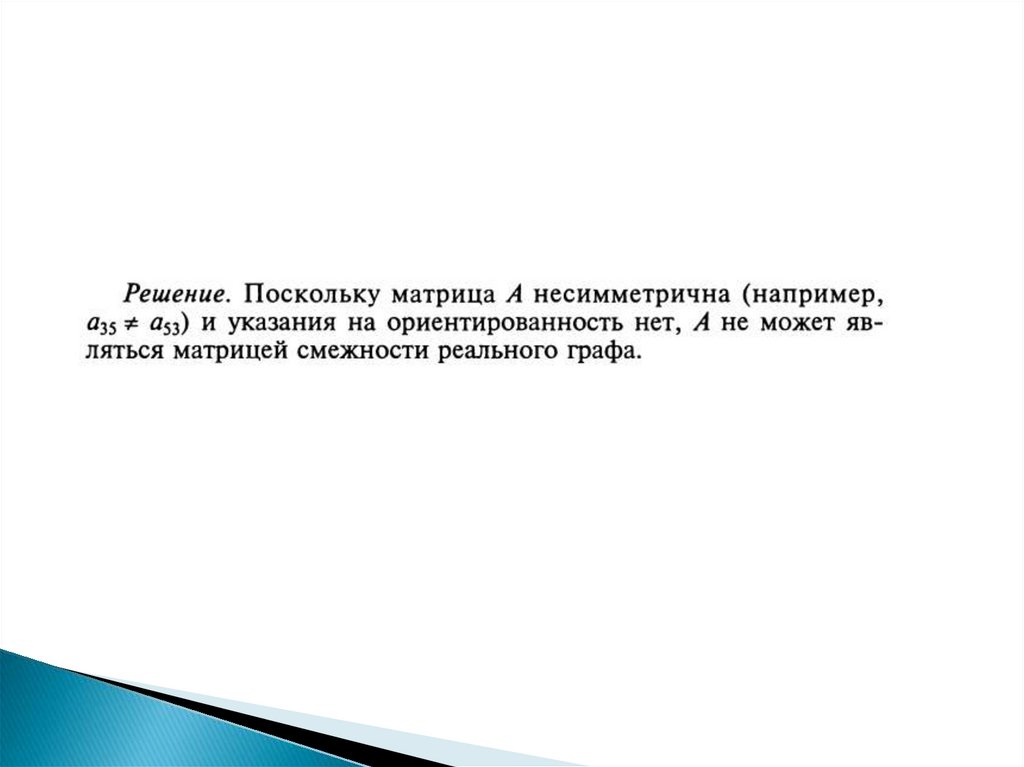 Решение. Поскольку матрица A несимметрична (например, $a_{35} \neq a_{53}$) и указания на ориентированность нет, A не может являться матрицей смежности реального графа.